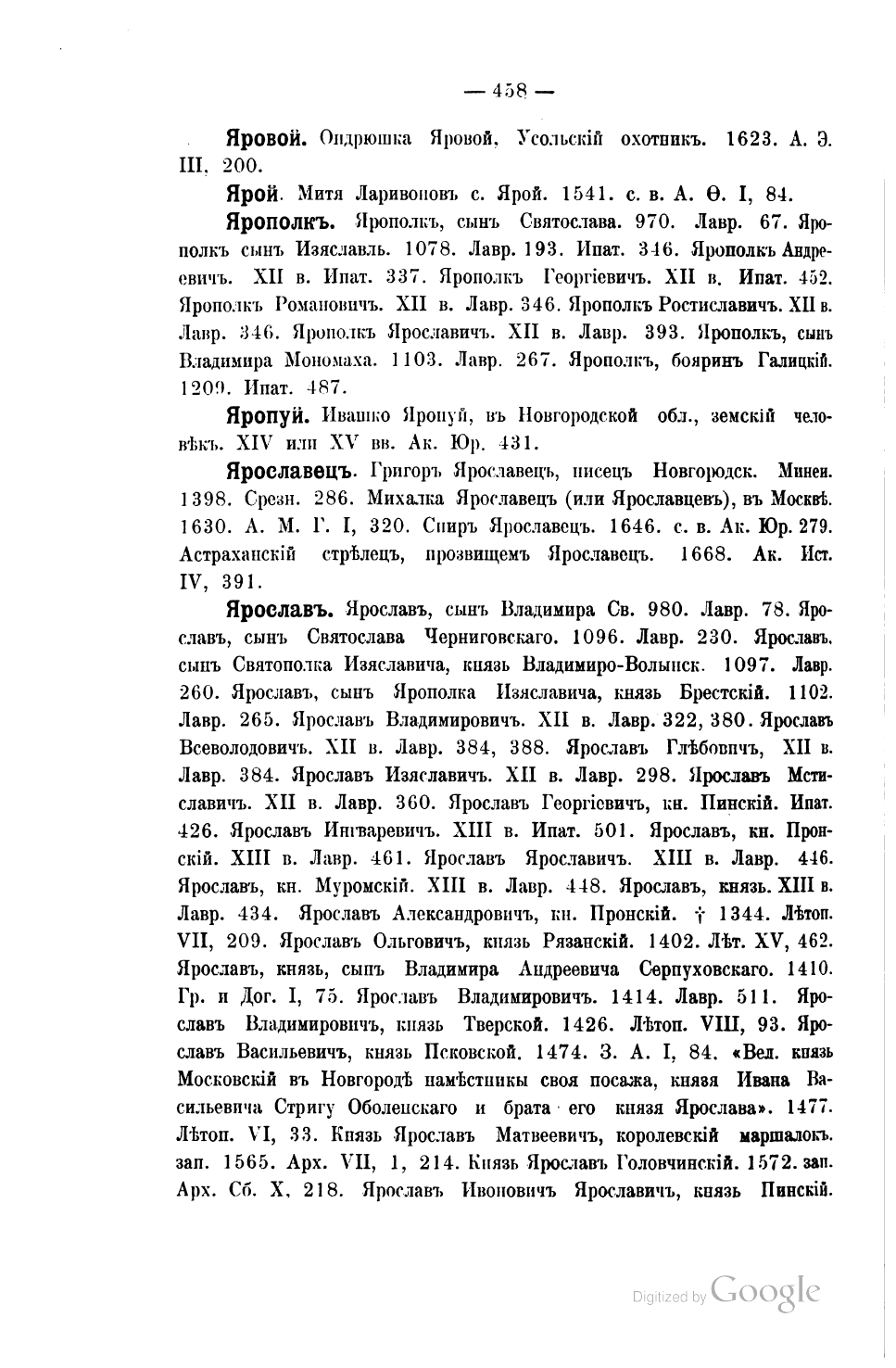 — 458 —

Яровой. Ондрюшка Яровой, Усольскій охотникъ. 1623. А. Э. III, 200.

Ярой. Митя Ларивоновъ с. Ярой. 1541. с. в. А. Ѳ. I, 84.

Ярополкъ. Ярополкъ, сынъ Святослава. 970. Лавр. 67. Ярополкъ сынъ Изяславль. 1078. Лавр. 193. Ипат. 346. Ярополкъ Андреевичъ. XII в. Ипат. 337. Ярополкъ Георгіевичъ. XII в. Ипат. 452. Ярополкъ Романовичъ. XII в. Лавр. 346. Ярополкъ Ростиславичъ. XII в. Лавр. 346. Ярополкъ Ярославичъ. XII в. Лавр. 393. Ярополкъ, сынъ Владимира Мономаха. 1103. Лавр. 267. Ярополкъ, бояринъ Галицкій. 1209. Ипат. 487.

Яропуй. Ивашко Яропуй, въ Новгородской обл., земскій человѣкъ. XIV или XV вв. Ак. Юр. 431.

Ярославецъ. Григоръ Ярославецъ, писецъ Новгородск. Минеи. 1398. Срезн. 286. Михалка Ярославецъ (или Ярославцевъ), въ Москвѣ. 1630. А. М. Г. I, 320. Спиръ Ярославецъ. 1646. с. в. Ак. Юр. 279. Астраханскій стрѣлецъ, прозвищемъ Ярославецъ. 1668. Ак. Ист. IV, 391.

Ярославъ. Ярославъ, сынъ Владимира Св. 980. Лавр. 78. Ярославъ, сынъ Святослава Черниговскаго. 1096. Лавр. 230. Ярославъ, сынъ Святополка Изяславича, князь Владимиро-Волынск. 1097. Лавр. 260. Ярославъ, сынъ Ярополка Изяславича, князь Брестскій. 1102. Лавр. 265. Ярославъ Владимировичъ. XII в. Лавр. 322, 380. Ярославъ Всеволодовичъ. XII в. Лавр. 384, 388. Ярославъ Глѣбовичъ, XII в. Лавр. 384. Ярославъ Изяславичъ. XII в. Лавр. 298. Ярославъ Мстиславичъ. XII в. Лавр. 360. Ярославъ Георгіевичъ, кн. Пинскій. Ипат. 426. Ярославъ Ингваревичъ. XIII в. Ипат. 501. Ярославъ, кн. Пронскій. XIII в. Лавр. 461. Ярославъ Ярославичъ. XIII в. Лавр. 446. Ярославъ, кн. Муромскій. XIII в. Лавр. 448. Ярославъ, князь. XIII в. Лавр. 434. Ярославъ Александровичъ, кн. Пронскій. † 1344. Лѣтоп. VII, 209. Ярославъ Ольговичъ, князь Рязанскій. 1402. Лѣт. XV, 462. Ярославъ, князь, сынъ Владимира Андреевича Серпуховскаго. 1410. Гр. и Дог. I, 75. Ярославъ Владимировичъ. 1414. Лавр. 511. Ярославъ Владимировичъ, князь Тверской. 1426. Лѣтоп. VIII, 93. Ярославъ Васильевичъ, князь Псковской. 1474. З. А. I, 84. «Вел. князь Московскій въ Новгородѣ намѣстники своя посажа, князя Ивана Васильевича Стригу Оболенскаго и брата его князя Ярослава». 1477. Лѣтоп. VI, 33. Князь Ярославъ Матвеевичъ, королевскій маршалокъ. зап. 1565. Арх. VII, 1, 214. Князь Ярославъ Головчинскій. 1572. зап. Арх. Сб. X, 218. Ярославъ Ивоновичъ Ярославичъ, князь Пинскій.

Digitized by Google